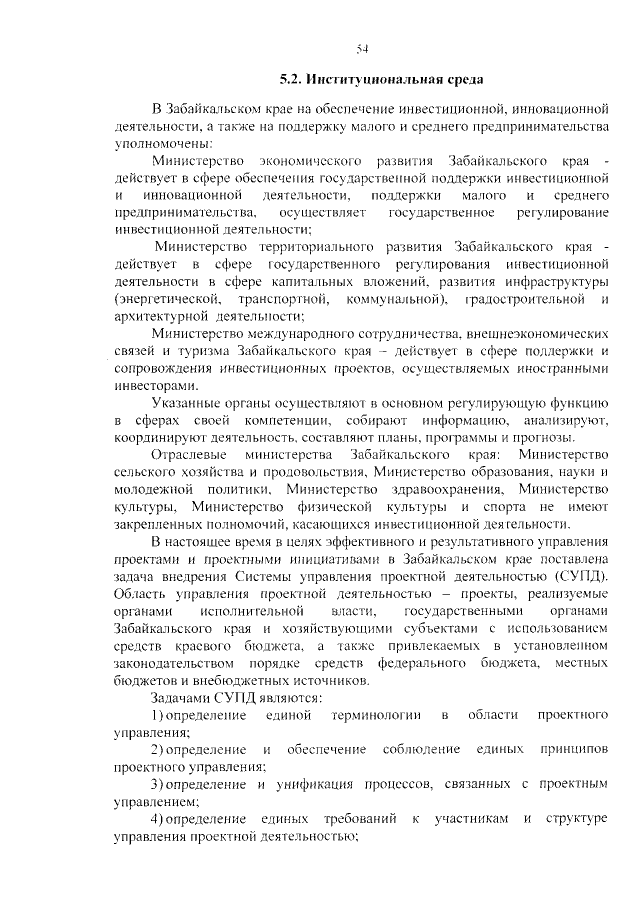 54

5.2. Институциональная среда

В Забайкальском крае на обеспечение инвестиционной, инновационной деятельности, а также на поддержку малого и среднего предпринимательства уполномочены:

Министерство экономического развития Забайкальского края - действует в сфере обеспечения государственной поддержки инвестиционной и инновационной деятельности, поддержки малого и среднего предпринимательства, осуществляет государственное регулирование инвестиционной деятельности;

Министерство территориального развития Забайкальского края - действует в сфере государственного регулирования инвестиционной деятельности в сфере капитальных вложений, развития инфраструктуры (энергетической, транспортной, коммунальной), градостроительной и архитектурной деятельности;

Министерство международного сотрудничества, внешнеэкономических связей и туризма Забайкальского края – действует в сфере поддержки и сопровождения инвестиционных проектов, осуществляемых иностранными инвесторами.

Указанные органы осуществляют в основном регулирующую функцию в сферах своей компетенции, собирают информацию, анализируют, координируют деятельность, составляют планы, программы и прогнозы.

Отраслевые министерства Забайкальского края: Министерство сельского хозяйства и продовольствия, Министерство образования, науки и молодежной политики, Министерство здравоохранения, Министерство культуры, Министерство физической культуры и спорта не имеют закрепленных полномочий, касающихся инвестиционной деятельности.

В настоящее время в целях эффективного и результативного управления проектами и проектными инициативами в Забайкальском крае поставлена задача внедрения Системы управления проектной деятельностью (СУПД). Область управления проектной деятельностью – проекты, реализуемые органами исполнительной власти, государственными органами Забайкальского края и хозяйствующими субъектами с использованием средств краевого бюджета, а также привлекаемых в установленном законодательством порядке средств федерального бюджета, местных бюджетов и внебюджетных источников.

Задачами СУПД являются:

1) определение единой терминологии в области проектного управления;

2) определение и обеспечение соблюдение единых принципов проектного управления;

3) определение и унификация процессов, связанных с проектным управлением;

4) определение единых требований к участникам и структуре управления проектной деятельностью;